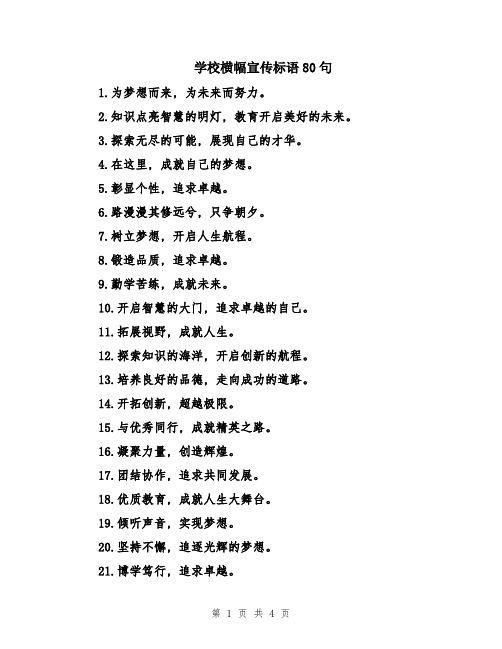 学校横幅宣传标语80句

1.为梦想而来，为未来而努力。

2.知识点亮智慧的明灯，教育开启美好的未来。

3.探索无尽的可能，展现自己的才华。

4.在这里，成就自己的梦想。

5.彰显个性，追求卓越。

6.路漫漫其修远兮，只争朝夕。

7.树立梦想，开启人生航程。

8.锻造品质，追求卓越。

9.勤学苦练，成就未来。

10.开启智慧的大门，追求卓越的自己。

11.拓展视野，成就人生。

12.探索知识的海洋，开启创新的航程。

13.培养良好的品德，走向成功的道路。

14.开拓创新，超越极限。

15.与优秀同行，成就精英之路。

16.凝聚力量，创造辉煌。

17.团结协作，追求共同发展。

18.优质教育，成就人生大舞台。

19.倾听声音，实现梦想。

20.坚持不懈，追逐光辉的梦想。

21.博学笃行，追求卓越。

第 1 页 共 4 页